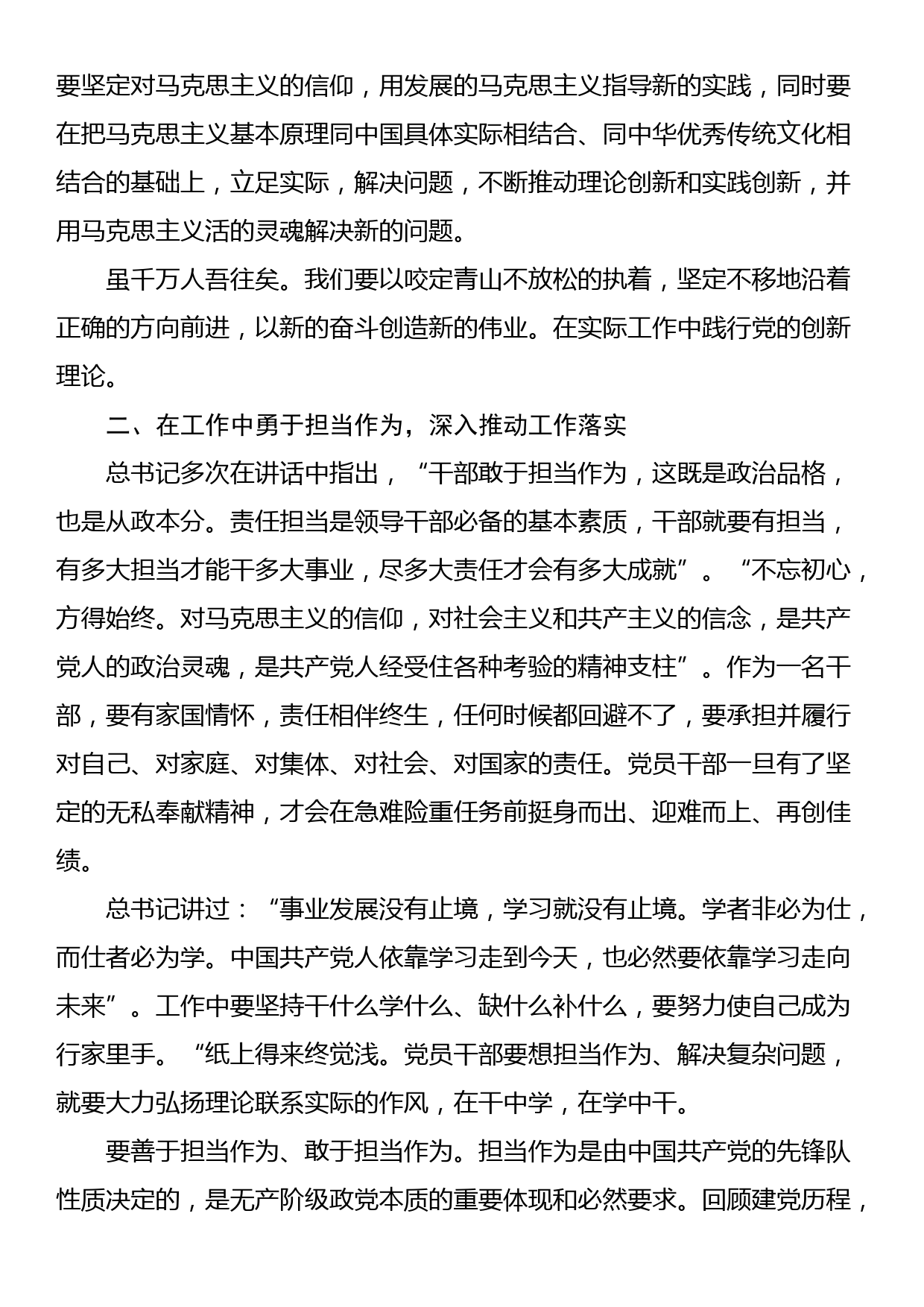 要坚定对马克思主义的信仰，用发展的马克思主义指导新的实践，同时要在把马克思主义基本原理同中国具体实际相结合、同中华优秀传统文化相结合的基础上，立足实际，解决问题，不断推动理论创新和实践创新，并用马克思主义活的灵魂解决新的问题。

虽千万人吾往矣。我们要以咬定青山不放松的执着，坚定不移地沿着正确的方向前进，以新的奋斗创造新的伟业。在实际工作中践行党的创新理论。

二、在工作中勇于担当作为，深入推动工作落实

总书记多次在讲话中指出，“干部敢于担当作为，这既是政治品格，也是从政本分。责任担当是领导干部必备的基本素质，干部就要有担当，有多大担当才能干多大事业，尽多大责任才会有多大成就”。“不忘初心，方得始终。对马克思主义的信仰，对社会主义和共产主义的信念，是共产党人的政治灵魂，是共产党人经受住各种考验的精神支柱”。作为一名干部，要有家国情怀，责任相伴终生，任何时候都回避不了，要承担并履行对自己、对家庭、对集体、对社会、对国家的责任。党员干部一旦有了坚定的无私奉献精神，才会在急难险重任务前挺身而出、迎难而上、再创佳绩。

总书记讲过：“事业发展没有止境，学习就没有止境。学者非必为仕，而仕者必为学。中国共产党人依靠学习走到今天，也必然要依靠学习走向未来”。工作中要坚持干什么学什么、缺什么补什么，要努力使自己成为行家里手。“纸上得来终觉浅。党员干部要想担当作为、解决复杂问题，就要大力弘扬理论联系实际的作风，在干中学，在学中干。

要善于担当作为、敢于担当作为。担当作为是由中国共产党的先锋队性质决定的，是无产阶级政党本质的重要体现和必然要求。回顾建党历程，